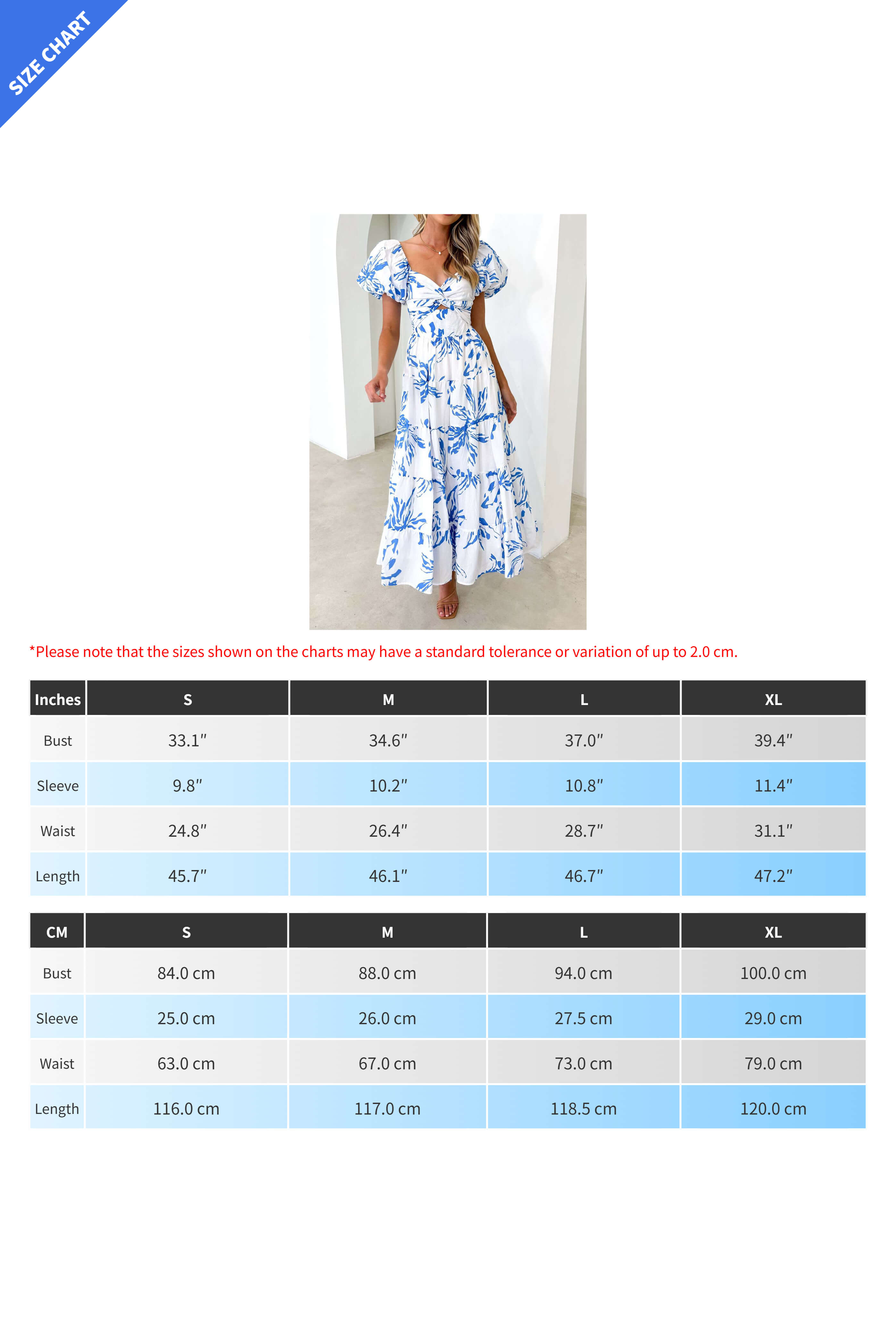 SIZE CHART

*Please note that the sizes shown on the charts may have a standard tolerance or variation of up to 2.0 cm.

| Inches | S | M | L | XL |
|---|---|---|---|---|
| Bust | 33.1″ | 34.6″ | 37.0″ | 39.4″ |
| Sleeve | 9.8″ | 10.2″ | 10.8″ | 11.4″ |
| Waist | 24.8″ | 26.4″ | 28.7″ | 31.1″ |
| Length | 45.7″ | 46.1″ | 46.7″ | 47.2″ |

| CM | S | M | L | XL |
|---|---|---|---|---|
| Bust | 84.0 cm | 88.0 cm | 94.0 cm | 100.0 cm |
| Sleeve | 25.0 cm | 26.0 cm | 27.5 cm | 29.0 cm |
| Waist | 63.0 cm | 67.0 cm | 73.0 cm | 79.0 cm |
| Length | 116.0 cm | 117.0 cm | 118.5 cm | 120.0 cm |